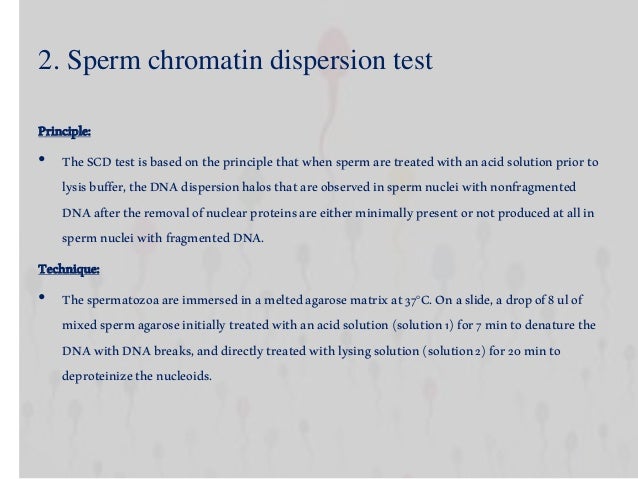 2. Sperm chromatin dispersion test

Principle:

• The SCD test is based on the principle that when sperm are treated with an acid solution prior to lysis buffer, the DNA dispersion halos that are observed in sperm nuclei with nonfragmented DNA after the removal of nuclear proteins are either minimally present or not produced at all in sperm nuclei with fragmented DNA.

Technique:

• The spermatozoa are immersed in a melted agarose matrix at 37°C. On a slide, a drop of 8 ul of mixed sperm agarose initially treated with an acid solution (solution 1) for 7 min to denature the DNA with DNA breaks, and directly treated with lysing solution (solution 2) for 20 min to deproteinize the nucleoids.